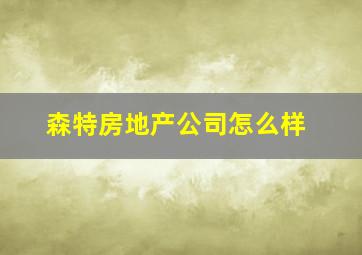 森特房地产公司怎么样